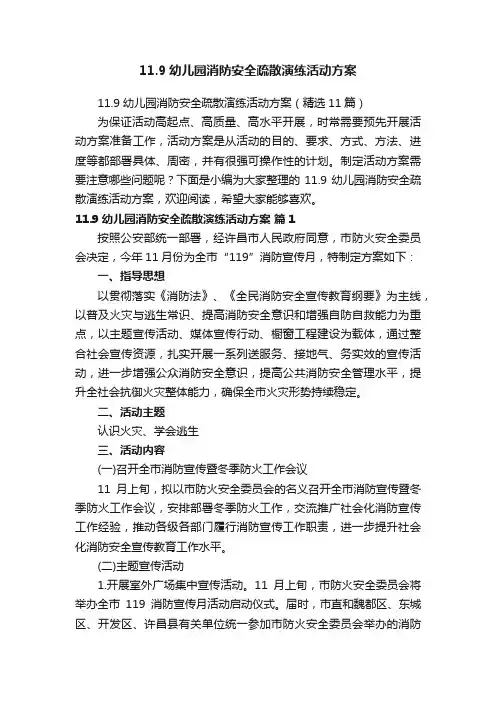 11.9 幼儿园消防安全疏散演练活动方案

11.9 幼儿园消防安全疏散演练活动方案（精选 11 篇）

为保证活动高起点、高质量、高水平开展，时常需要预先开展活动方案准备工作，活动方案是从活动的目的、要求、方式、方法、进度等都部署具体、周密，并有很强可操作性的计划。制定活动方案需要注意哪些问题呢？下面是小编为大家整理的 11.9 幼儿园消防安全疏散演练活动方案，欢迎阅读，希望大家能够喜欢。

11.9 幼儿园消防安全疏散演练活动方案 篇 1

按照公安部统一部署，经许昌市人民政府同意，市防火安全委员会决定，今年 11 月份为全市“119”消防宣传月，特制定方案如下：

一、指导思想

以贯彻落实《消防法》、《全民消防安全宣传教育纲要》为主线，以普及火灾与逃生常识、提高消防安全意识和增强自防自救能力为重点，以主题宣传活动、媒体宣传行动、橱窗工程建设为载体，通过整合社会宣传资源，扎实开展一系列送服务、接地气、务实效的宣传活动，进一步增强公众消防安全意识，提高公共消防安全管理水平，提升全社会抗御火灾整体能力，确保全市火灾形势持续稳定。

二、活动主题

认识火灾、学会逃生

三、活动内容

(一)召开全市消防宣传暨冬季防火工作会议

11 月上旬，拟以市防火安全委员会的名义召开全市消防宣传暨冬季防火工作会议，安排部署冬季防火工作，交流推广社会化消防宣传工作经验，推动各级各部门履行消防宣传工作职责，进一步提升社会化消防安全宣传教育工作水平。

(二)主题宣传活动

1.开展室外广场集中宣传活动。11 月上旬，市防火安全委员会将举办全市 119 消防宣传月活动启动仪式。届时，市直和魏都区、东城区、开发区、许昌县有关单位统一参加市防火安全委员会举办的消防